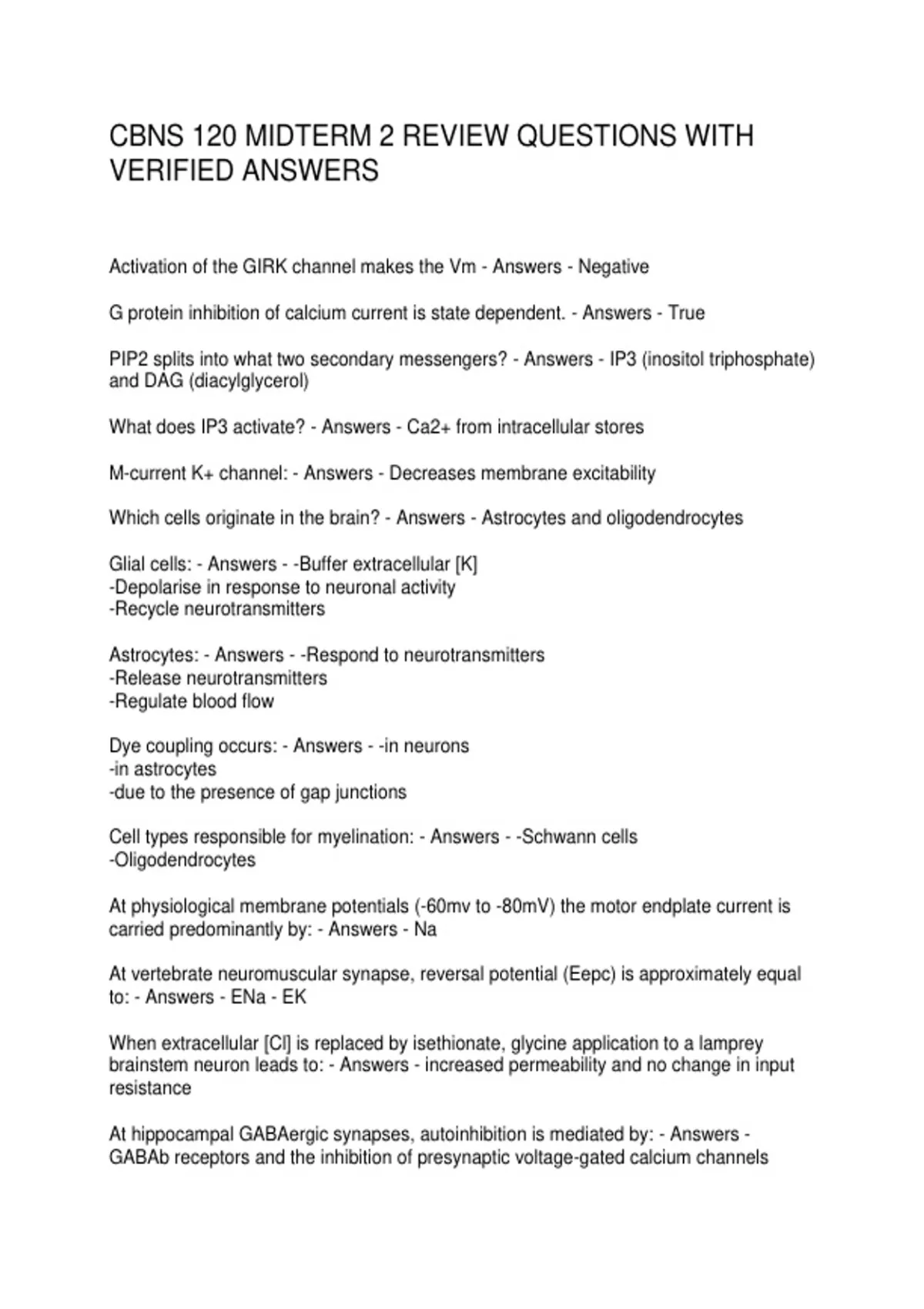 CBNS 120 MIDTERM 2 REVIEW QUESTIONS WITH VERIFIED ANSWERS

Activation of the GIRK channel makes the Vm - Answers - Negative

G protein inhibition of calcium current is state dependent. - Answers - True

PIP2 splits into what two secondary messengers? - Answers - IP3 (inositol triphosphate) and DAG (diacylglycerol)

What does IP3 activate? - Answers - Ca2+ from intracellular stores

M-current K+ channel: - Answers - Decreases membrane excitability

Which cells originate in the brain? - Answers - Astrocytes and oligodendrocytes

Glial cells: - Answers - -Buffer extracellular [K]
-Depolarise in response to neuronal activity
-Recycle neurotransmitters

Astrocytes: - Answers - -Respond to neurotransmitters
-Release neurotransmitters
-Regulate blood flow

Dye coupling occurs: - Answers - -in neurons
-in astrocytes
-due to the presence of gap junctions

Cell types responsible for myelination: - Answers - -Schwann cells
-Oligodendrocytes

At physiological membrane potentials (-60mv to -80mV) the motor endplate current is carried predominantly by: - Answers - Na

At vertebrate neuromuscular synapse, reversal potential (Eepc) is approximately equal to: - Answers - ENa - EK

When extracellular [Cl] is replaced by isethionate, glycine application to a lamprey brainstem neuron leads to: - Answers - increased permeability and no change in input resistance

At hippocampal GABAergic synapses, autoinhibition is mediated by: - Answers - GABAb receptors and the inhibition of presynaptic voltage-gated calcium channels